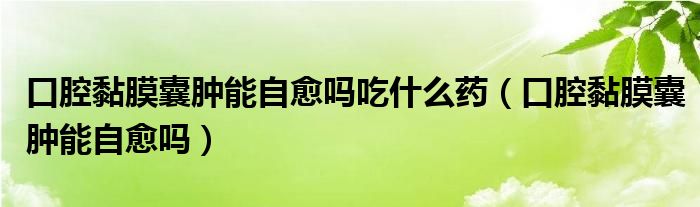 口腔黏膜囊肿能自愈吗吃什么药（口腔黏膜囊肿能自愈吗）